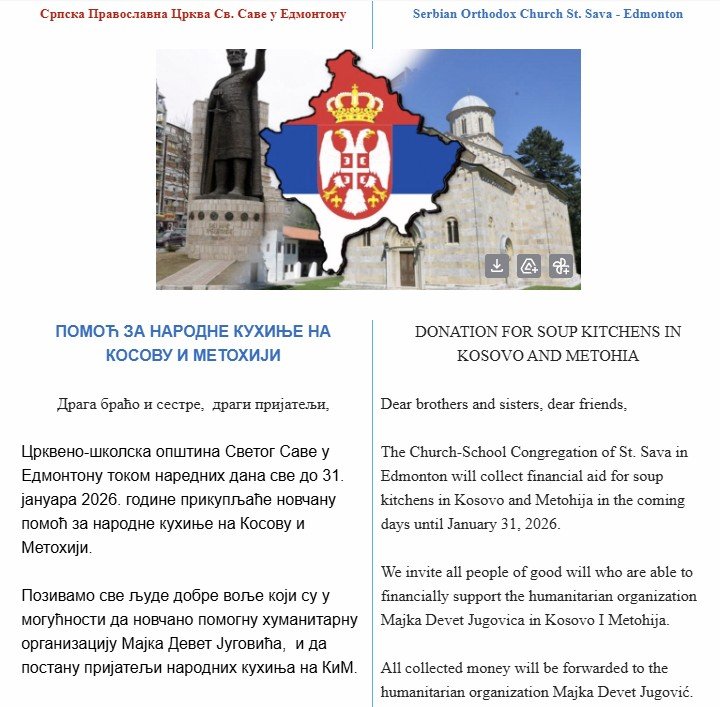 Српска Православна Црква Св. Саве у Едмонтону

ПОМОЋ ЗА НАРОДНЕ КУХИЊЕ НА КОСОВУ И МЕТОХИЈИ

Драга браћо и сестре, драги пријатељи,

Црквено-школска општина Светог Саве у Едмонтону током наредних дана све до 31. јануара 2026. године прикупљаће новчану помоћ за народне кухиње на Косову и Метохији.

Позивамо све људе добре воље који су у могућности да новчано помогну хуманитарну организацију Мајка Девет Југовића, и да постану пријатељи народних кухиња на КиМ.

Serbian Orthodox Church St. Sava - Edmonton

DONATION FOR SOUP KITCHENS IN KOSOVO AND METOHIA

Dear brothers and sisters, dear friends,

The Church-School Congregation of St. Sava in Edmonton will collect financial aid for soup kitchens in Kosovo and Metohija in the coming days until January 31, 2026.

We invite all people of good will who are able to financially support the humanitarian organization Majka Devet Jugovica in Kosovo I Metohija.

All collected money will be forwarded to the humanitarian organization Majka Devet Jugović.